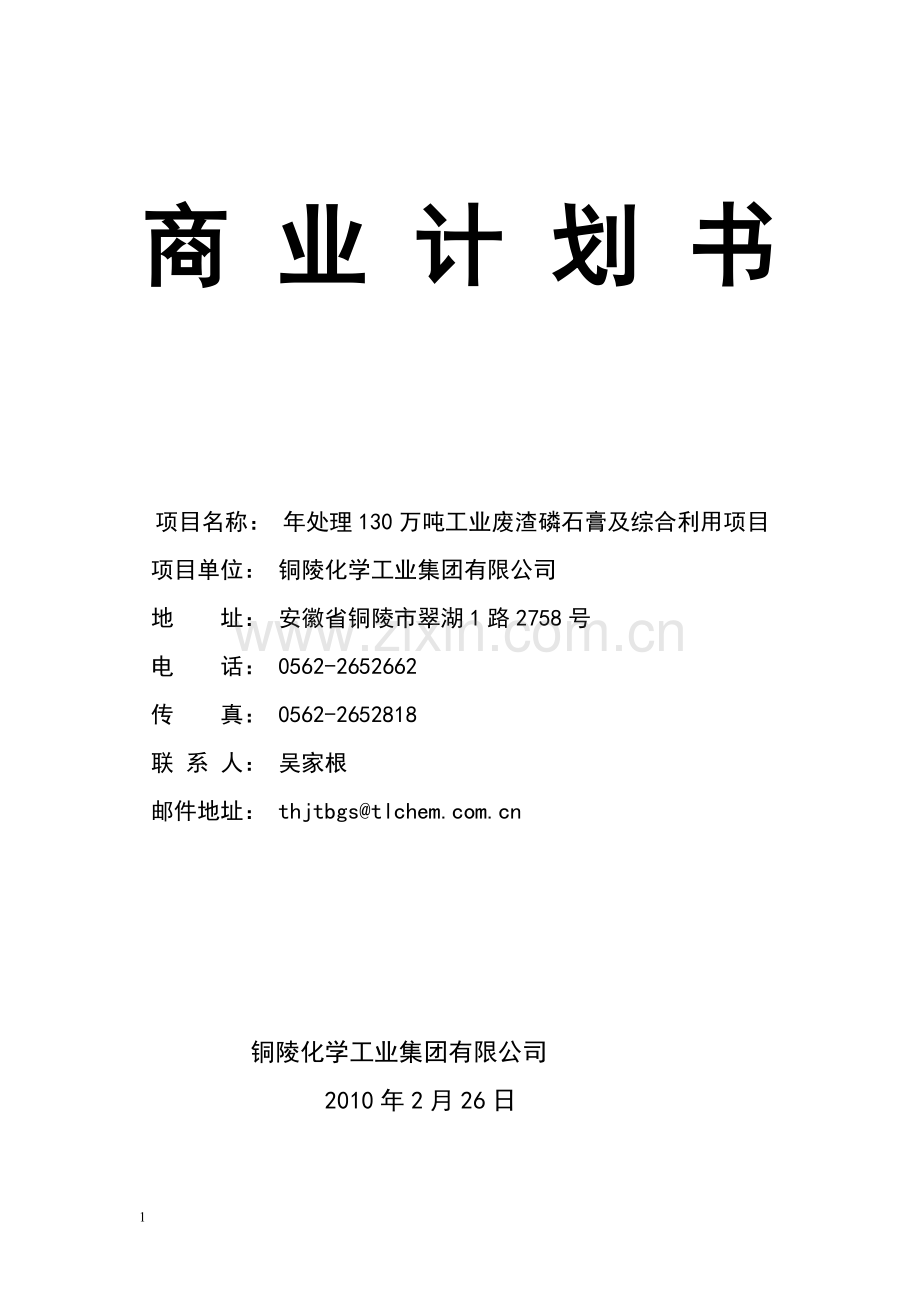 商 业 计 划 书

项目名称： 年处理130万吨工业废渣磷石膏及综合利用项目

项目单位： 铜陵化学工业集团有限公司

地 址： 安徽省铜陵市翠湖1路2758号

www.zixin.com.cn

电 话： 0562-2652662

传 真： 0562-2652818

联 系 人： 吴家根

邮件地址： thjtbgs@tlchem.com.cn

铜陵化学工业集团有限公司

2010年2月26日

1